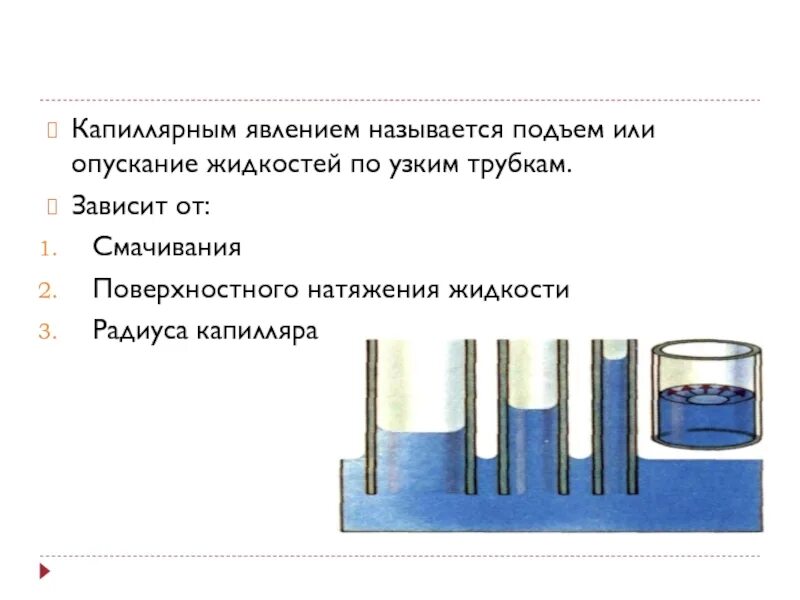 Капиллярным явлением называется подъем или опускание жидкостей по узким трубкам.

Зависит от:

1. Смачивания
2. Поверхностного натяжения жидкости
3. Радиуса капилляра